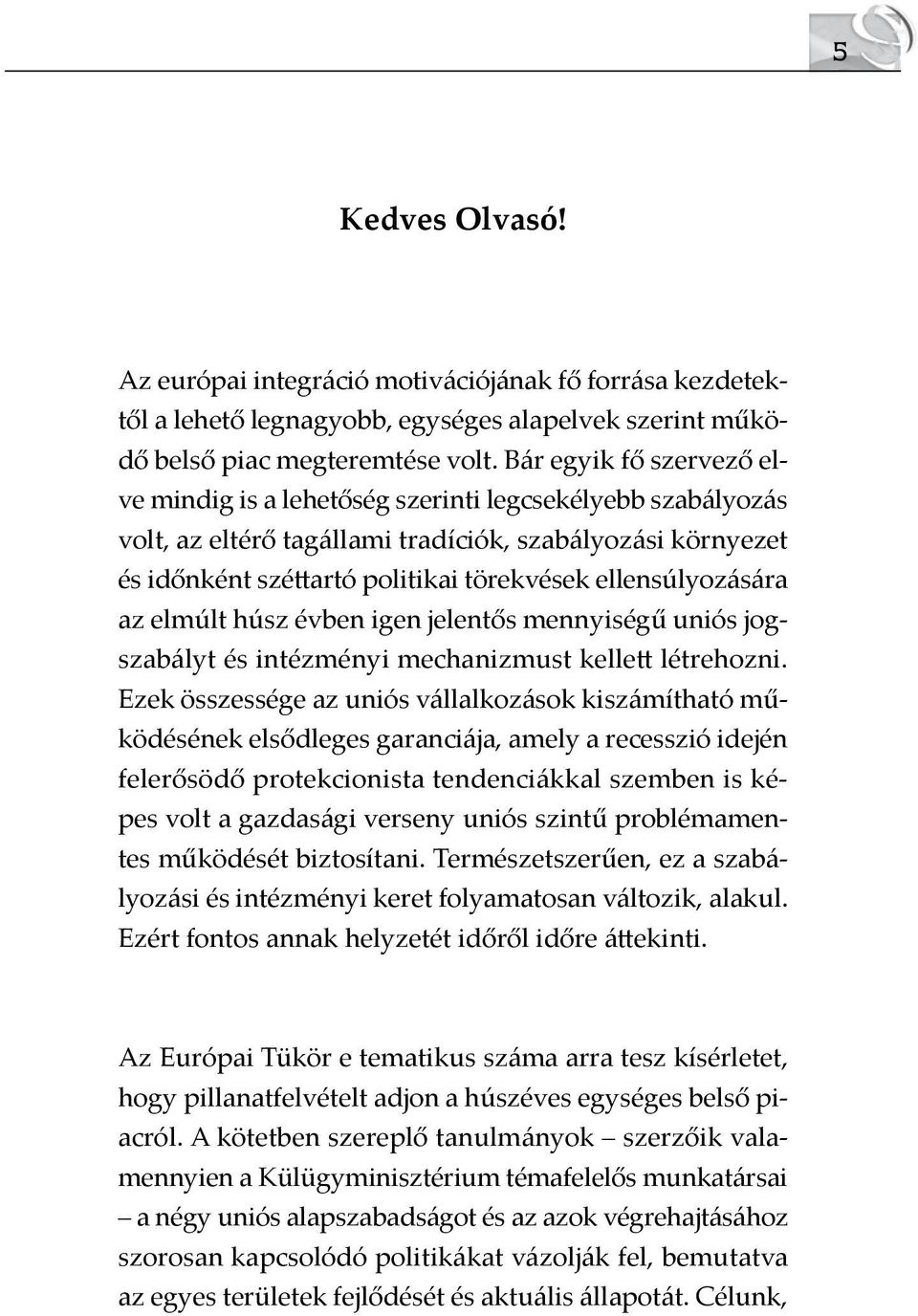 5

Kedves Olvasó!

Az európai integráció motivációjának fő forrása kezdetektől a lehető legnagyobb, egységes alapelvek szerint működő belső piac megteremtése volt. Bár egyik fő szervező elve mindig is a lehetőség szerinti legcsekélyebb szabályozás volt, az eltérő tagállami tradíciók, szabályozási környezet és időnként széttartó politikai törekvések ellensúlyozására az elmúlt húsz évben igen jelentős mennyiségű uniós jogszabályt és intézményi mechanizmust kellett létrehozni. Ezek összessége az uniós vállalkozások kiszámítható működésének elsődleges garanciája, amely a recesszió idején felerősödő protekcionista tendenciákkal szemben is képes volt a gazdasági verseny uniós szintű problémamentes működését biztosítani. Természetszerűen, ez a szabályozási és intézményi keret folyamatosan változik, alakul. Ezért fontos annak helyzetét időről időre áttekinti.

Az Európai Tükör e tematikus száma arra tesz kísérletet, hogy pillanatfelvételt adjon a húszéves egységes belső piacról. A kötetben szereplő tanulmányok – szerzőik valamennyien a Külügyminisztérium témafelelős munkatársai – a négy uniós alapszabadságot és az azok végrehajtásához szorosan kapcsolódó politikákat vázolják fel, bemutatva az egyes területek fejlődését és aktuális állapotát. Célunk,